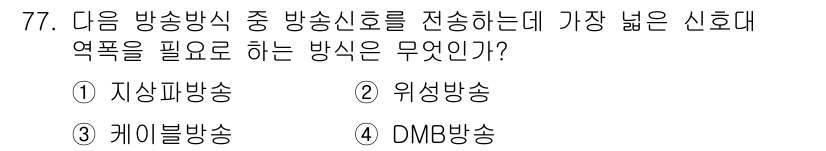 77. 다음 방송방식 중 방송신호를 전송하는데 가장 넓은 신호대역폭을 필요로 하는 방식은 무엇인가?

① 지상파방송
② 위성방송
③ 케이블방송
④ DMB방송